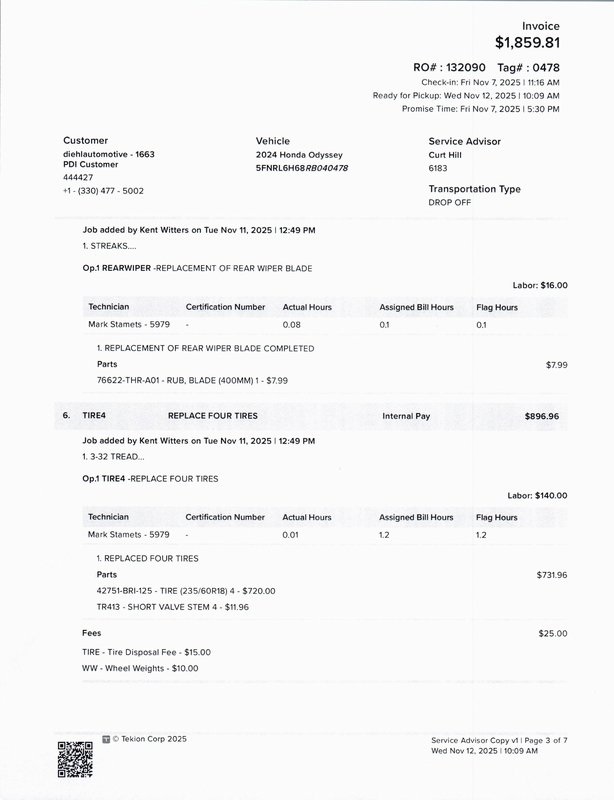 Invoice
$1,859.81

RO# : 132090 Tag# : 0478
Check-in: Fri Nov 7, 2025 | 11:16 AM
Ready for Pickup: Wed Nov 12, 2025 | 10:09 AM
Promise Time: Fri Nov 7, 2025 | 5:30 PM

Customer
diehlautomotive - 1663
PDI Customer
444427
+1 - (330) 477 - 5002

Vehicle
2024 Honda Odyssey
5FNRL6H68RB040478

Service Advisor
Curt Hill
6183

Transportation Type
DROP OFF

Job added by Kent Witters on Tue Nov 11, 2025 | 12:49 PM
1. STREAKS....

Op.1 REARWIPER -REPLACEMENT OF REAR WIPER BLADE

Labor: $16.00

| Technician | Certification Number | Actual Hours | Assigned Bill Hours | Flag Hours |
|---|---|---|---|---|
| Mark Stamets - 5979 | - | 0.08 | 0.1 | 0.1 |

1. REPLACEMENT OF REAR WIPER BLADE COMPLETED
Parts $7.99
76622-THR-A01 - RUB, BLADE (400MM) 1 - $7.99

6. TIRE4 REPLACE FOUR TIRES Internal Pay $896.96

Job added by Kent Witters on Tue Nov 11, 2025 | 12:49 PM
1. 3-32 TREAD...

Op.1 TIRE4 -REPLACE FOUR TIRES

Labor: $140.00

| Technician | Certification Number | Actual Hours | Assigned Bill Hours | Flag Hours |
|---|---|---|---|---|
| Mark Stamets - 5979 | - | 0.01 | 1.2 | 1.2 |

1. REPLACED FOUR TIRES
Parts $731.96
42751-BRI-125 - TIRE (235/60R18) 4 - $720.00
TR413 - SHORT VALVE STEM 4 - $11.96

Fees $25.00
TIRE - Tire Disposal Fee - $15.00
WW - Wheel Weights - $10.00

© Tekion Corp 2025

Service Advisor Copy v1 | Page 3 of 7
Wed Nov 12, 2025 | 10:09 AM